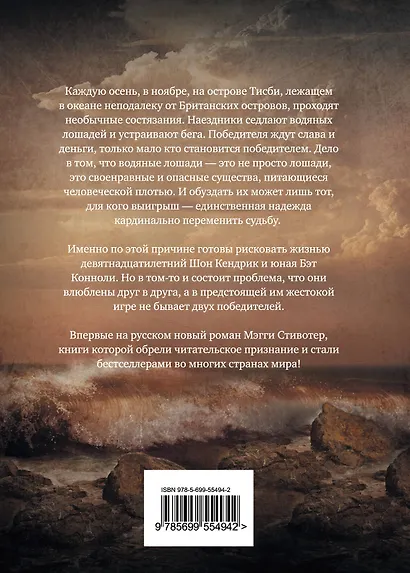 Каждую осень, в ноябре, на острове Тисби, лежащем в океане неподалеку от Британских островов, проходят необычные состязания. Наездники седлают водяных лошадей и устраивают бега. Победителя ждут слава и деньги, только мало кто становится победителем. Дело в том, что водяные лошади — это не просто лошади, это своенравные и опасные существа, питающиеся человеческой плотью. И обуздать их может лишь тот, для кого выигрыш — единственная надежда кардинально переменить судьбу.

Именно по этой причине готовы рисковать жизнью девятнадцатилетний Шон Кендрик и юная Бэт Конноли. Но в том-то и состоит проблема, что они влюблены друг в друга, а в предстоящей им жестокой игре не бывает двух победителей.

Впервые на русском новый роман Мэгги Стивотер, книги которой обрели читательское признание и стали бестселлерами во многих странах мира!

ISBN 978-5-699-55494-2

9 785699 554942 >